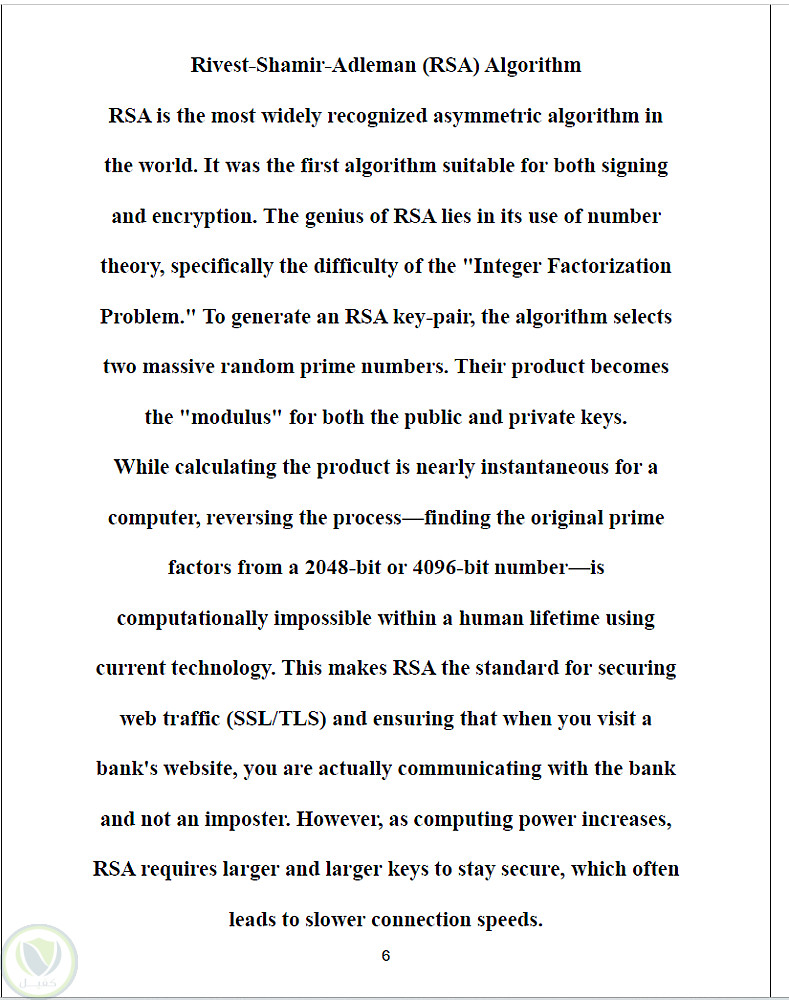 Rivest-Shamir-Adleman (RSA) Algorithm

RSA is the most widely recognized asymmetric algorithm in the world. It was the first algorithm suitable for both signing and encryption. The genius of RSA lies in its use of number theory, specifically the difficulty of the "Integer Factorization Problem." To generate an RSA key-pair, the algorithm selects two massive random prime numbers. Their product becomes the "modulus" for both the public and private keys.

While calculating the product is nearly instantaneous for a computer, reversing the process—finding the original prime factors from a 2048-bit or 4096-bit number—is computationally impossible within a human lifetime using current technology. This makes RSA the standard for securing web traffic (SSL/TLS) and ensuring that when you visit a bank's website, you are actually communicating with the bank and not an imposter. However, as computing power increases, RSA requires larger and larger keys to stay secure, which often leads to slower connection speeds.

6